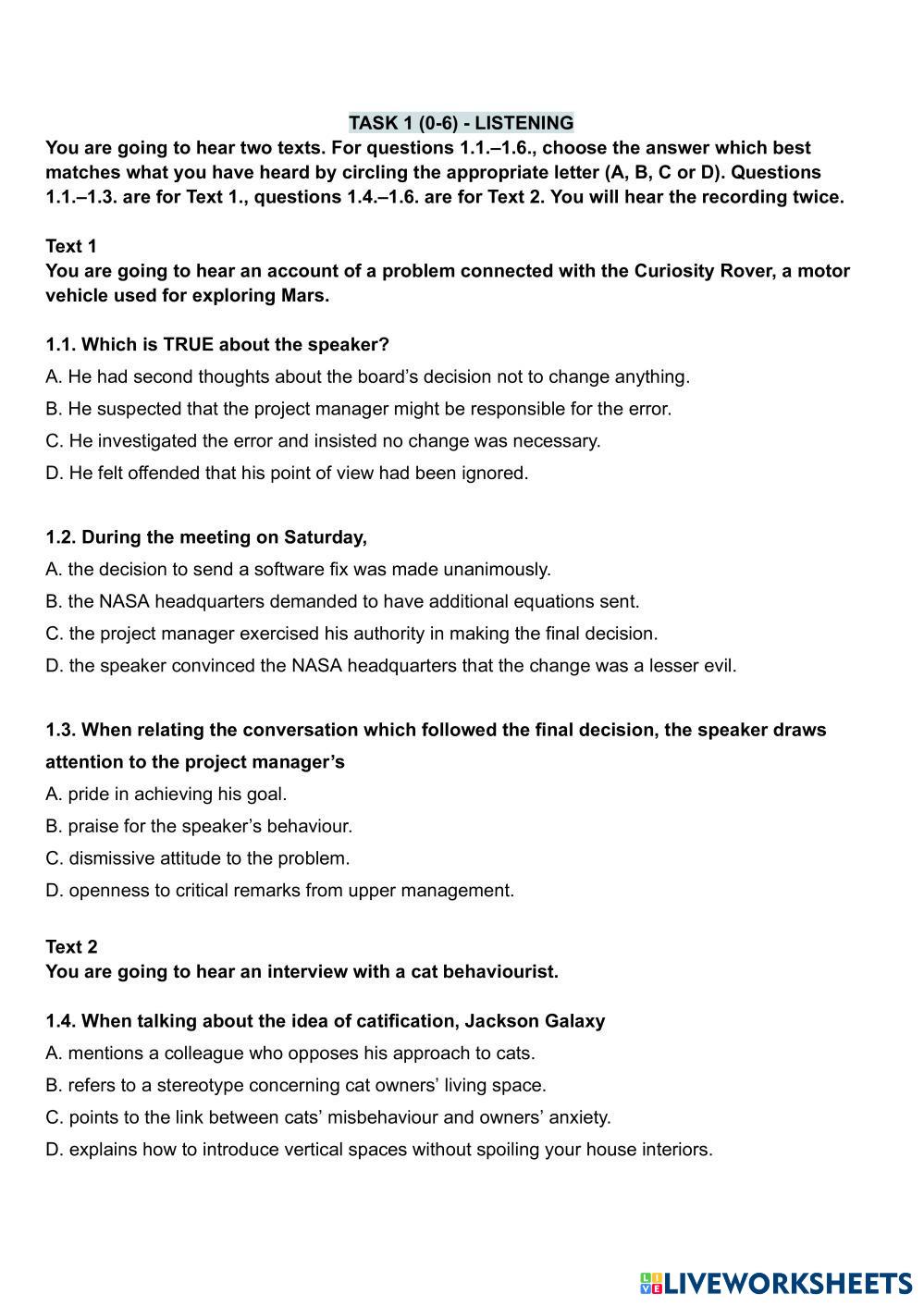 TASK 1 (0-6) - LISTENING
You are going to hear two texts. For questions 1.1.–1.6., choose the answer which best matches what you have heard by circling the appropriate letter (A, B, C or D). Questions 1.1.–1.3. are for Text 1., questions 1.4.–1.6. are for Text 2. You will hear the recording twice.

Text 1
You are going to hear an account of a problem connected with the Curiosity Rover, a motor vehicle used for exploring Mars.

1.1. Which is TRUE about the speaker?
A. He had second thoughts about the board's decision not to change anything.
B. He suspected that the project manager might be responsible for the error.
C. He investigated the error and insisted no change was necessary.
D. He felt offended that his point of view had been ignored.

1.2. During the meeting on Saturday,
A. the decision to send a software fix was made unanimously.
B. the NASA headquarters demanded to have additional equations sent.
C. the project manager exercised his authority in making the final decision.
D. the speaker convinced the NASA headquarters that the change was a lesser evil.

1.3. When relating the conversation which followed the final decision, the speaker draws attention to the project manager's
A. pride in achieving his goal.
B. praise for the speaker's behaviour.
C. dismissive attitude to the problem.
D. openness to critical remarks from upper management.

Text 2
You are going to hear an interview with a cat behaviourist.

1.4. When talking about the idea of catification, Jackson Galaxy
A. mentions a colleague who opposes his approach to cats.
B. refers to a stereotype concerning cat owners' living space.
C. points to the link between cats' misbehaviour and owners' anxiety.
D. explains how to introduce vertical spaces without spoiling your house interiors.

LIVEWORKSHEETS